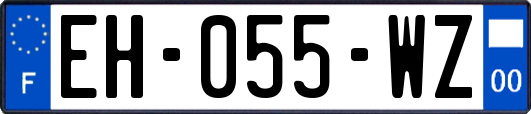 F
EH-055-WZ
00